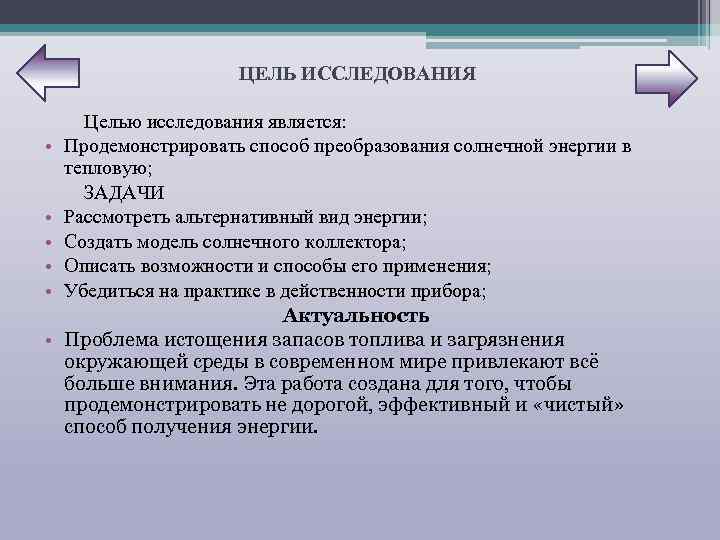 ЦЕЛЬ ИССЛЕДОВАНИЯ

Целью исследования является:

• Продемонстрировать способ преобразования солнечной энергии в тепловую;

ЗАДАЧИ

• Рассмотреть альтернативный вид энергии;
• Создать модель солнечного коллектора;
• Описать возможности и способы его применения;
• Убедиться на практике в действенности прибора;

Актуальность

• Проблема истощения запасов топлива и загрязнения окружающей среды в современном мире привлекают всё больше внимания. Эта работа создана для того, чтобы продемонстрировать не дорогой, эффективный и «чистый» способ получения энергии.